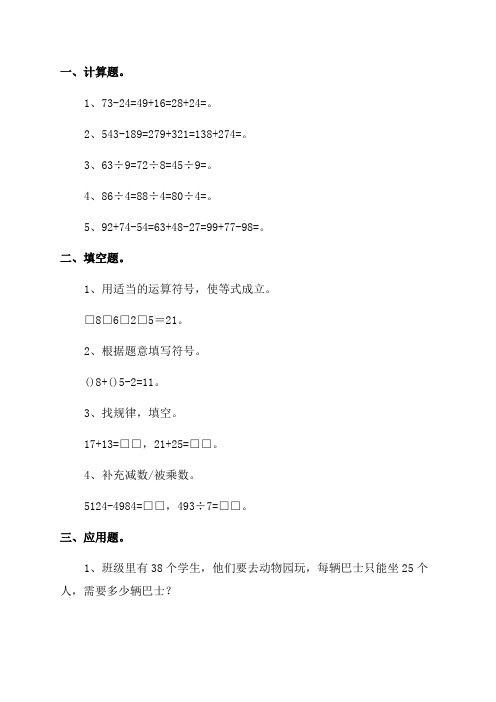 一、计算题。

1、73-24=49+16=28+24=。

2、543-189=279+321=138+274=。

3、63÷9=72÷8=45÷9=。

4、86÷4=88÷4=80÷4=。

5、92+74-54=63+48-27=99+77-98=。

二、填空题。

1、用适当的运算符号，使等式成立。

□8□6□2□5＝21。

2、根据题意填写符号。

()8+()5-2=11。

3、找规律，填空。

17+13=□□，21+25=□□。

4、补充减数/被乘数。

5124-4984=□□，493÷7=□□。

三、应用题。

1、班级里有38个学生，他们要去动物园玩，每辆巴士只能坐25个人，需要多少辆巴士？